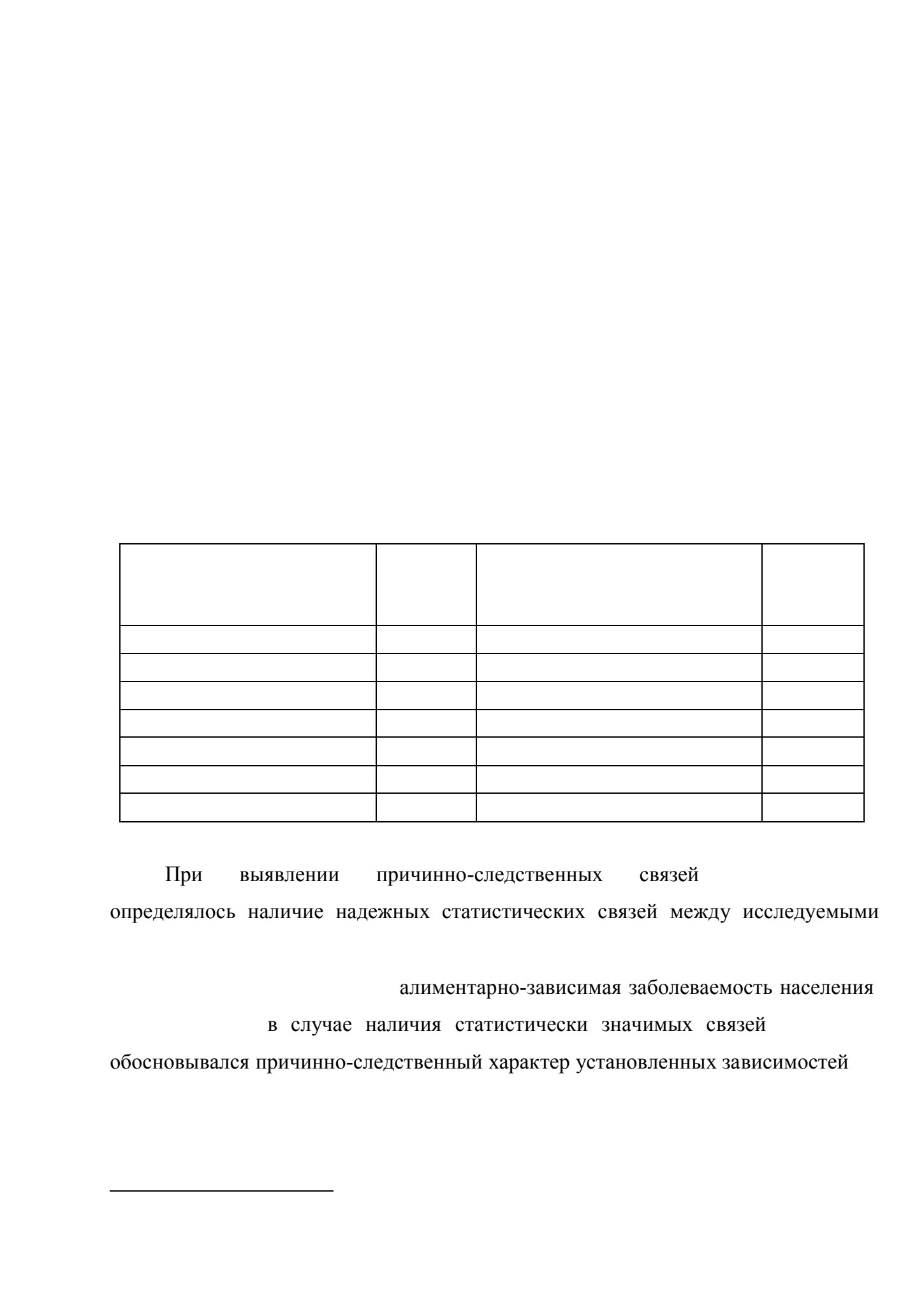 При выявлении причинно-следственных связей определялось наличие надежных статистических связей между исследуемыми

алиментарно-зависимая заболеваемость населения

в случае наличия статистически значимых связей обосновывался причинно-следственный характер установленных зависимостей